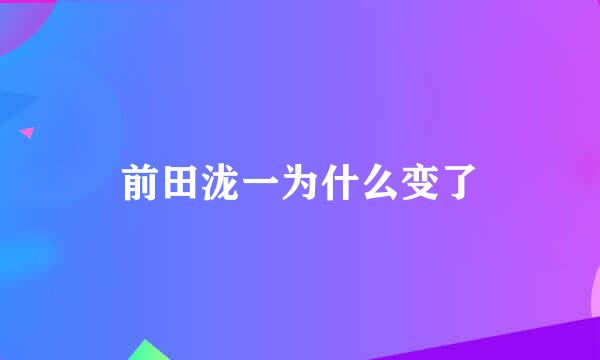 前田泷一为什么变了